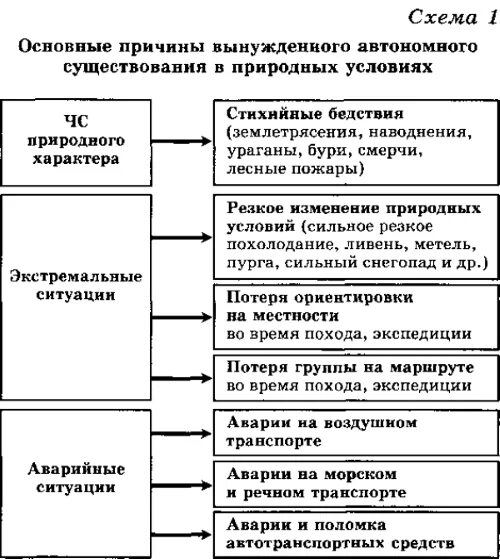 Схема 1

Основные причины вынужденного автономного существования в природных условиях

ЧС природного характера

Стихийные бедствия (землетрясения, наводнения, ураганы, бури, смерчи, лесные пожары)

Экстремальные ситуации

Резкое изменение природных условий (сильное резкое похолодание, ливень, метель, пурга, сильный снегопад и др.)

Потеря ориентировки на местности во время похода, экспедиции

Потеря группы на маршруте во время похода, экспедиции

Аварийные ситуации

Аварии на воздушном транспорте

Аварии на морском и речном транспорте

Аварии и поломка автотранспортных средств